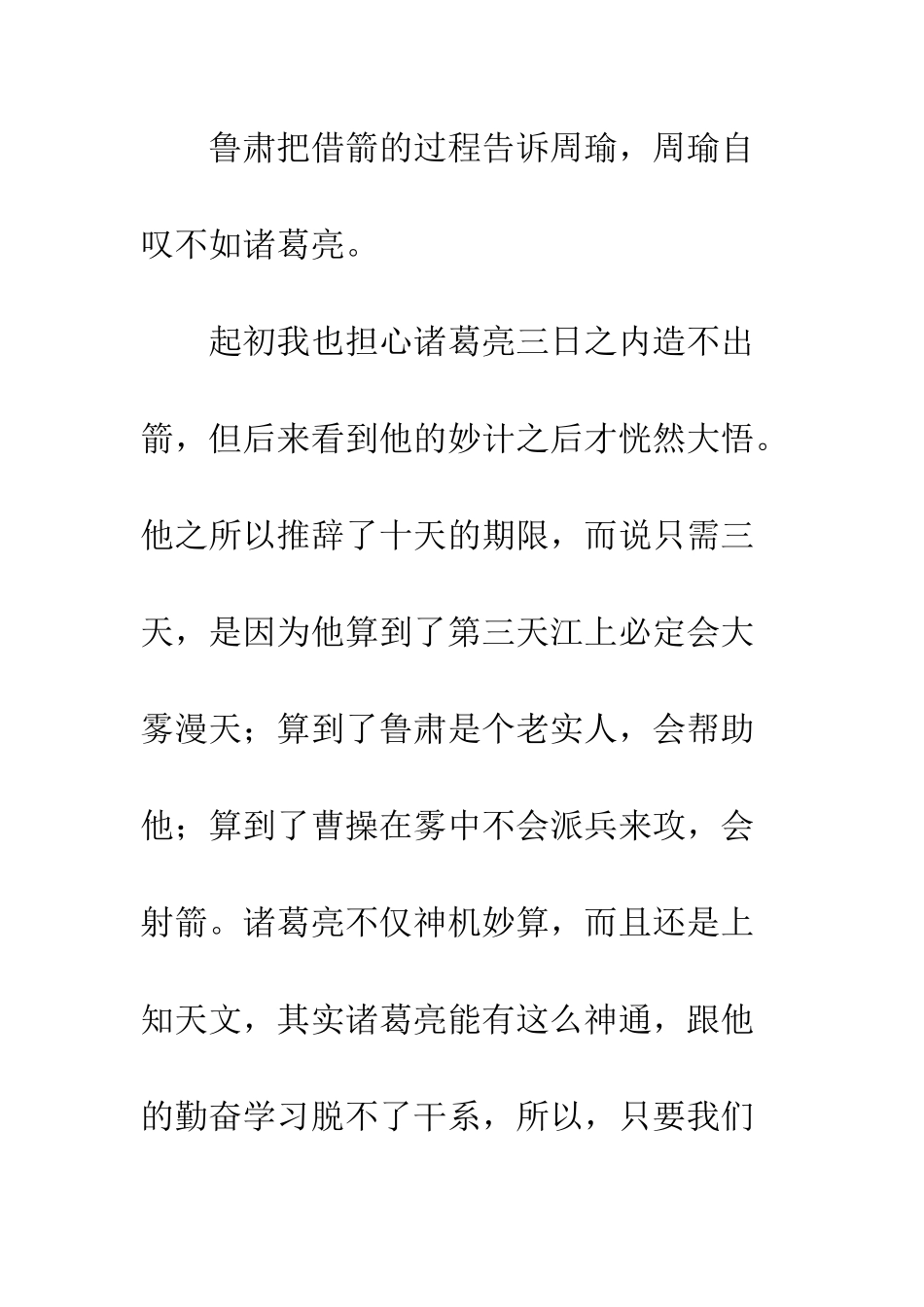 鲁肃把借箭的过程告诉周瑜，周瑜自叹不如诸葛亮。

起初我也担心诸葛亮三日之内造不出箭，但后来看到他的妙计之后才恍然大悟。他之所以推辞了十天的期限，而说只需三天，是因为他算到了第三天江上必定会大雾漫天；算到了鲁肃是个老实人，会帮助他；算到了曹操在雾中不会派兵来攻，会射箭。诸葛亮不仅神机妙算，而且还是上知天文，其实诸葛亮能有这么神通，跟他的勤奋学习脱不了干系，所以，只要我们